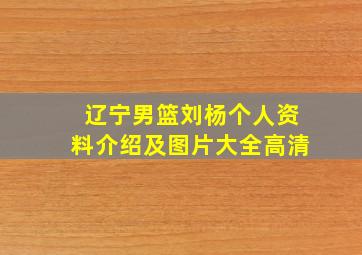 辽宁男篮刘杨个人资料介绍及图片大全高清